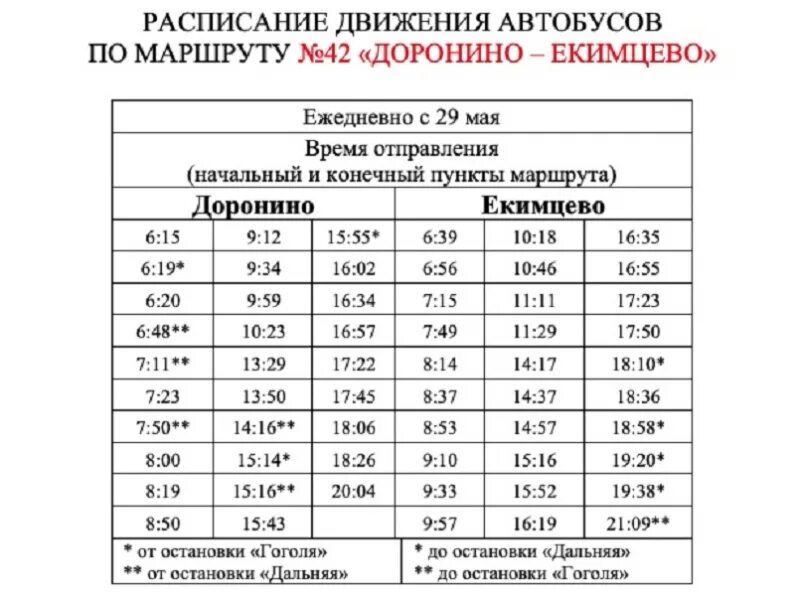 РАСПИСАНИЕ ДВИЖЕНИЯ АВТОБУСОВ
ПО МАРШРУТУ №42 «ДОРОНИНО – ЕКИМЦЕВО»

| Ежедневно с 29 мая | | | | | |
|---|---|---|---|---|---|
| Время отправления (начальный и конечный пункты маршрута) | | | | | |
| Доронино | | | Екимцево | | |
| 6:15 | 9:12 | 15:55* | 6:39 | 10:18 | 16:35 |
| 6:19* | 9:34 | 16:02 | 6:56 | 10:46 | 16:55 |
| 6:20 | 9:59 | 16:34 | 7:15 | 11:11 | 17:23 |
| 6:48** | 10:23 | 16:57 | 7:49 | 11:29 | 17:50 |
| 7:11** | 13:29 | 17:22 | 8:14 | 14:17 | 18:10* |
| 7:23 | 13:50 | 17:45 | 8:37 | 14:37 | 18:36 |
| 7:50** | 14:16** | 18:06 | 8:53 | 14:57 | 18:58* |
| 8:00 | 15:14* | 18:26 | 9:10 | 15:16 | 19:20* |
| 8:19 | 15:16** | 20:04 | 9:33 | 15:52 | 19:38* |
| 8:50 | 15:43 | | 9:57 | 16:19 | 21:09** |
| * от остановки «Гоголя» ** от остановки «Дальняя» | | | * до остановки «Дальняя» ** до остановки «Гоголя» | | |